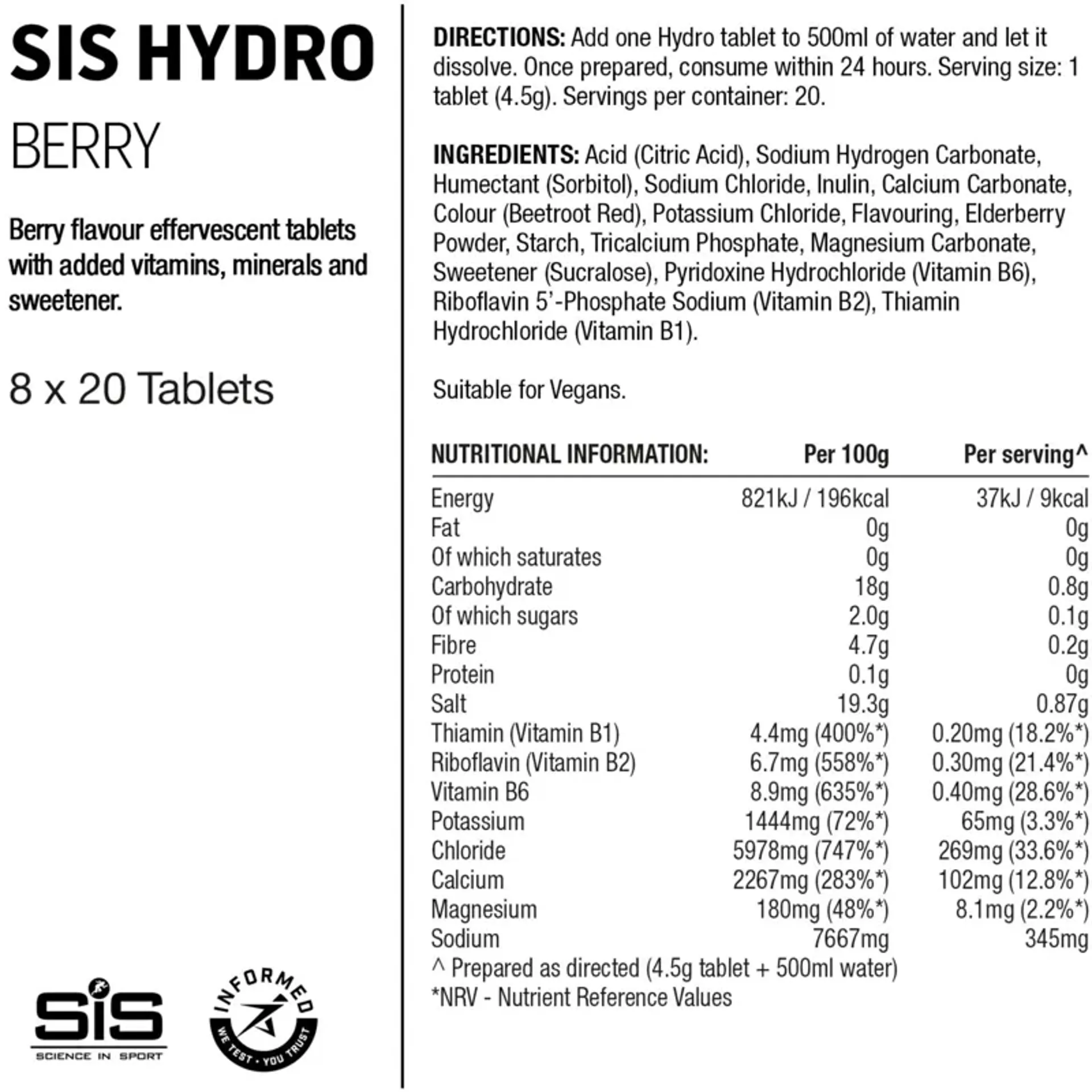 SIS HYDRO

BERRY

Berry flavour effervescent tablets with added vitamins, minerals and sweetener.

8 x 20 Tablets

SiS
SCIENCE IN SPORT

INFORMED
WE TEST • YOU TRUST

DIRECTIONS: Add one Hydro tablet to 500ml of water and let it dissolve. Once prepared, consume within 24 hours. Serving size: 1 tablet (4.5g). Servings per container: 20.

INGREDIENTS: Acid (Citric Acid), Sodium Hydrogen Carbonate, Humectant (Sorbitol), Sodium Chloride, Inulin, Calcium Carbonate, Colour (Beetroot Red), Potassium Chloride, Flavouring, Elderberry Powder, Starch, Tricalcium Phosphate, Magnesium Carbonate, Sweetener (Sucralose), Pyridoxine Hydrochloride (Vitamin B6), Riboflavin 5'-Phosphate Sodium (Vitamin B2), Thiamin Hydrochloride (Vitamin B1).

Suitable for Vegans.

| NUTRITIONAL INFORMATION: | Per 100g | Per serving^ |
|---|---|---|
| Energy | 821kJ / 196kcal | 37kJ / 9kcal |
| Fat | 0g | 0g |
| Of which saturates | 0g | 0g |
| Carbohydrate | 18g | 0.8g |
| Of which sugars | 2.0g | 0.1g |
| Fibre | 4.7g | 0.2g |
| Protein | 0.1g | 0g |
| Salt | 19.3g | 0.87g |
| Thiamin (Vitamin B1) | 4.4mg (400%*) | 0.20mg (18.2%*) |
| Riboflavin (Vitamin B2) | 6.7mg (558%*) | 0.30mg (21.4%*) |
| Vitamin B6 | 8.9mg (635%*) | 0.40mg (28.6%*) |
| Potassium | 1444mg (72%*) | 65mg (3.3%*) |
| Chloride | 5978mg (747%*) | 269mg (33.6%*) |
| Calcium | 2267mg (283%*) | 102mg (12.8%*) |
| Magnesium | 180mg (48%*) | 8.1mg (2.2%*) |
| Sodium | 7667mg | 345mg |

^ Prepared as directed (4.5g tablet + 500ml water)
*NRV - Nutrient Reference Values